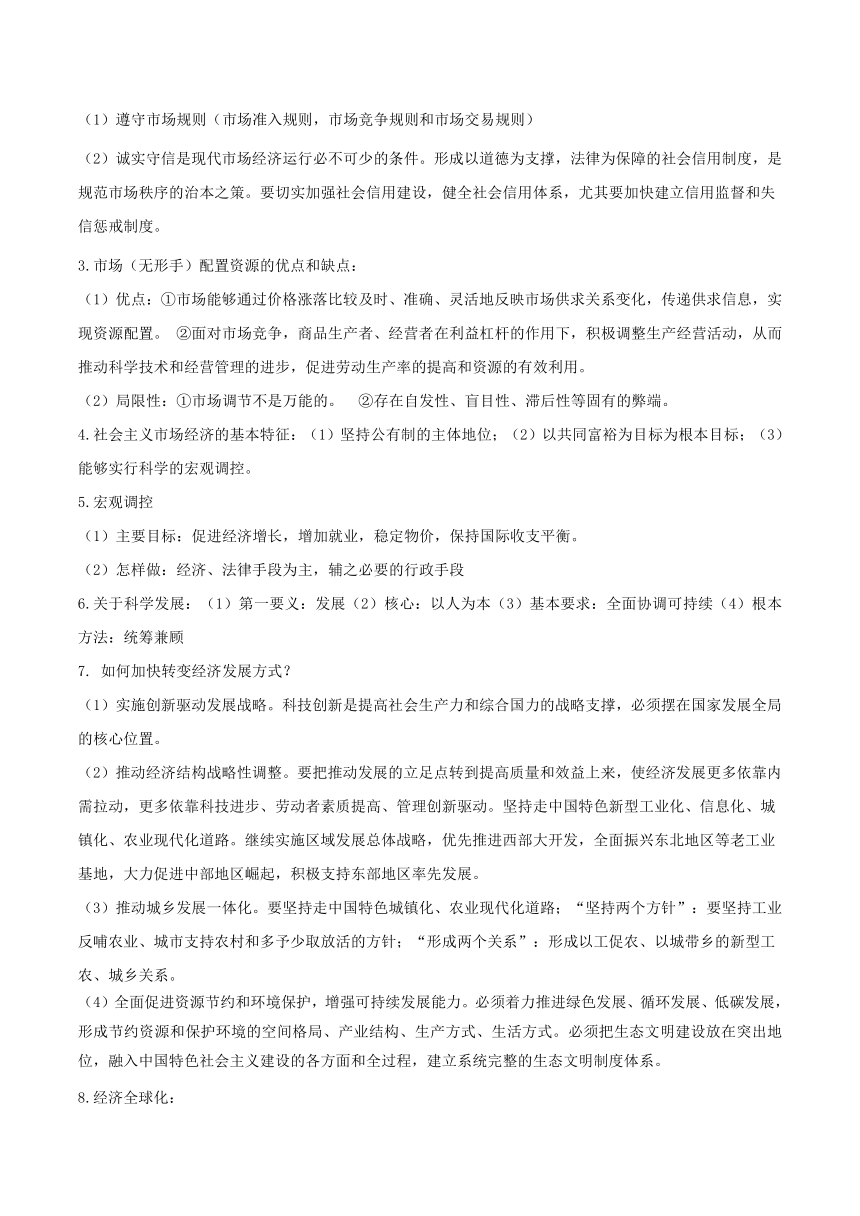 （1）遵守市场规则（市场准入规则，市场竞争规则和市场交易规则）

（2）诚实守信是现代市场经济运行必不可少的条件。形成以道德为支撑，法律为保障的社会信用制度，是规范市场秩序的治本之策。要切实加强社会信用建设，健全社会信用体系，尤其要加快建立信用监督和失信惩戒制度。

3.市场（无形手）配置资源的优点和缺点：

（1）优点：①市场能够通过价格涨落比较及时、准确、灵活地反映市场供求关系变化，传递供求信息，实现资源配置。 ②面对市场竞争，商品生产者、经营者在利益杠杆的作用下，积极调整生产经营活动，从而推动科学技术和经营管理的进步，促进劳动生产率的提高和资源的有效利用。

（2）局限性：①市场调节不是万能的。 ②存在自发性、盲目性、滞后性等固有的弊端。

4.社会主义市场经济的基本特征：（1）坚持公有制的主体地位；（2）以共同富裕为目标为根本目标；（3）能够实行科学的宏观调控。

5.宏观调控

（1）主要目标：促进经济增长，增加就业，稳定物价，保持国际收支平衡。

（2）怎样做：经济、法律手段为主，辅之必要的行政手段

6.关于科学发展：（1）第一要义：发展（2）核心：以人为本（3）基本要求：全面协调可持续（4）根本方法：统筹兼顾

7. 如何加快转变经济发展方式？

（1）实施创新驱动发展战略。科技创新是提高社会生产力和综合国力的战略支撑，必须摆在国家发展全局的核心位置。

（2）推动经济结构战略性调整。要把推动发展的立足点转到提高质量和效益上来，使经济发展更多依靠内需拉动，更多依靠科技进步、劳动者素质提高、管理创新驱动。坚持走中国特色新型工业化、信息化、城镇化、农业现代化道路。继续实施区域发展总体战略，优先推进西部大开发，全面振兴东北地区等老工业基地，大力促进中部地区崛起，积极支持东部地区率先发展。

（3）推动城乡发展一体化。要坚持走中国特色城镇化、农业现代化道路；“坚持两个方针”：要坚持工业反哺农业、城市支持农村和多予少取放活的方针；“形成两个关系”：形成以工促农、以城带乡的新型工农、城乡关系。

（4）全面促进资源节约和环境保护，增强可持续发展能力。必须着力推进绿色发展、循环发展、低碳发展，形成节约资源和保护环境的空间格局、产业结构、生产方式、生活方式。必须把生态文明建设放在突出地位，融入中国特色社会主义建设的各方面和全过程，建立系统完整的生态文明制度体系。

8.经济全球化：